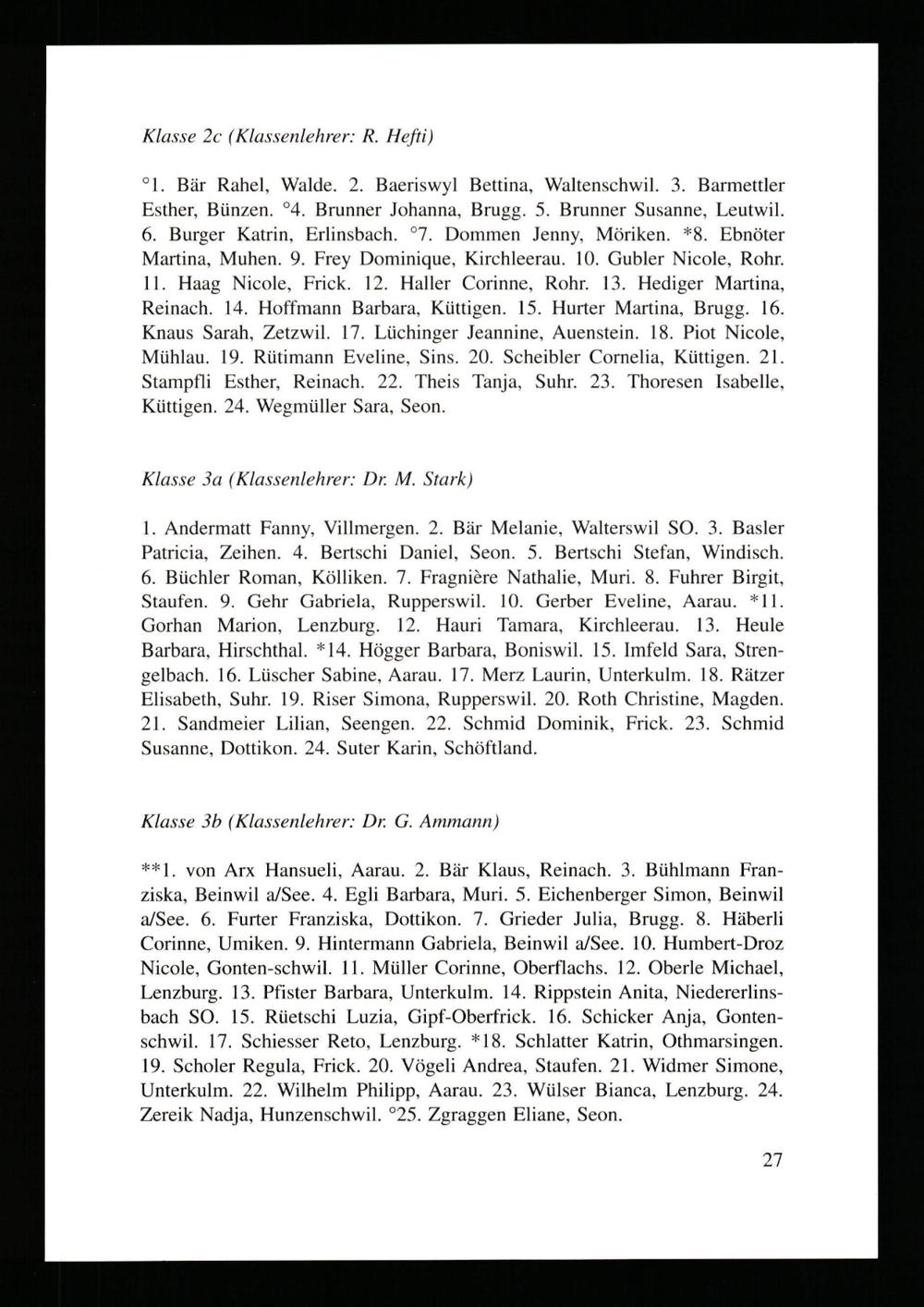 Klasse 2c (Klassenlehrer: R. Hefti)

°1. Bär Rahel, Walde. 2. Baeriswyl Bettina, Waltenschwil. 3. Barmettler Esther, Bünzen. °4. Brunner Johanna, Brugg. 5. Brunner Susanne, Leutwil. 6. Burger Katrin, Erlinsbach. °7. Dommen Jenny, Möriken. *8. Ebnöter Martina, Muhen. 9. Frey Dominique, Kirchleerau. 10. Gubler Nicole, Rohr. 11. Haag Nicole, Frick. 12. Haller Corinne, Rohr. 13. Hediger Martina, Reinach. 14. Hoffmann Barbara, Küttigen. 15. Hurter Martina, Brugg. 16. Knaus Sarah, Zetzwil. 17. Lüchinger Jeannine, Auenstein. 18. Piot Nicole, Mühlau. 19. Rütimann Eveline, Sins. 20. Scheibler Cornelia, Küttigen. 21. Stampfli Esther, Reinach. 22. Theis Tanja, Suhr. 23. Thoresen Isabelle, Küttigen. 24. Wegmüller Sara, Seon.

Klasse 3a (Klassenlehrer: Dr. M. Stark)

1. Andermatt Fanny, Villmergen. 2. Bär Melanie, Walterswil SO. 3. Basler Patricia, Zeihen. 4. Bertschi Daniel, Seon. 5. Bertschi Stefan, Windisch. 6. Büchler Roman, Kölliken. 7. Fragnière Nathalie, Muri. 8. Fuhrer Birgit, Staufen. 9. Gehr Gabriela, Rupperswil. 10. Gerber Eveline, Aarau. *11. Gorhan Marion, Lenzburg. 12. Hauri Tamara, Kirchleerau. 13. Heule Barbara, Hirschthal. *14. Högger Barbara, Boniswil. 15. Imfeld Sara, Strengelbach. 16. Lüscher Sabine, Aarau. 17. Merz Laurin, Unterkulm. 18. Rätzer Elisabeth, Suhr. 19. Riser Simona, Rupperswil. 20. Roth Christine, Magden. 21. Sandmeier Lilian, Seengen. 22. Schmid Dominik, Frick. 23. Schmid Susanne, Dottikon. 24. Suter Karin, Schöftland.

Klasse 3b (Klassenlehrer: Dr. G. Ammann)

**1. von Arx Hansueli, Aarau. 2. Bär Klaus, Reinach. 3. Bühlmann Franziska, Beinwil a/See. 4. Egli Barbara, Muri. 5. Eichenberger Simon, Beinwil a/See. 6. Furter Franziska, Dottikon. 7. Grieder Julia, Brugg. 8. Häberli Corinne, Umiken. 9. Hintermann Gabriela, Beinwil a/See. 10. Humbert-Droz Nicole, Gonten-schwil. 11. Müller Corinne, Oberflachs. 12. Oberle Michael, Lenzburg. 13. Pfister Barbara, Unterkulm. 14. Rippstein Anita, Niedererlinsbach SO. 15. Rüetschi Luzia, Gipf-Oberfrick. 16. Schicker Anja, Gontenschwil. 17. Schiesser Reto, Lenzburg. *18. Schlatter Katrin, Othmarsingen. 19. Scholer Regula, Frick. 20. Vögeli Andrea, Staufen. 21. Widmer Simone, Unterkulm. 22. Wilhelm Philipp, Aarau. 23. Wülser Bianca, Lenzburg. 24. Zereik Nadja, Hunzenschwil. °25. Zgraggen Eliane, Seon.

27